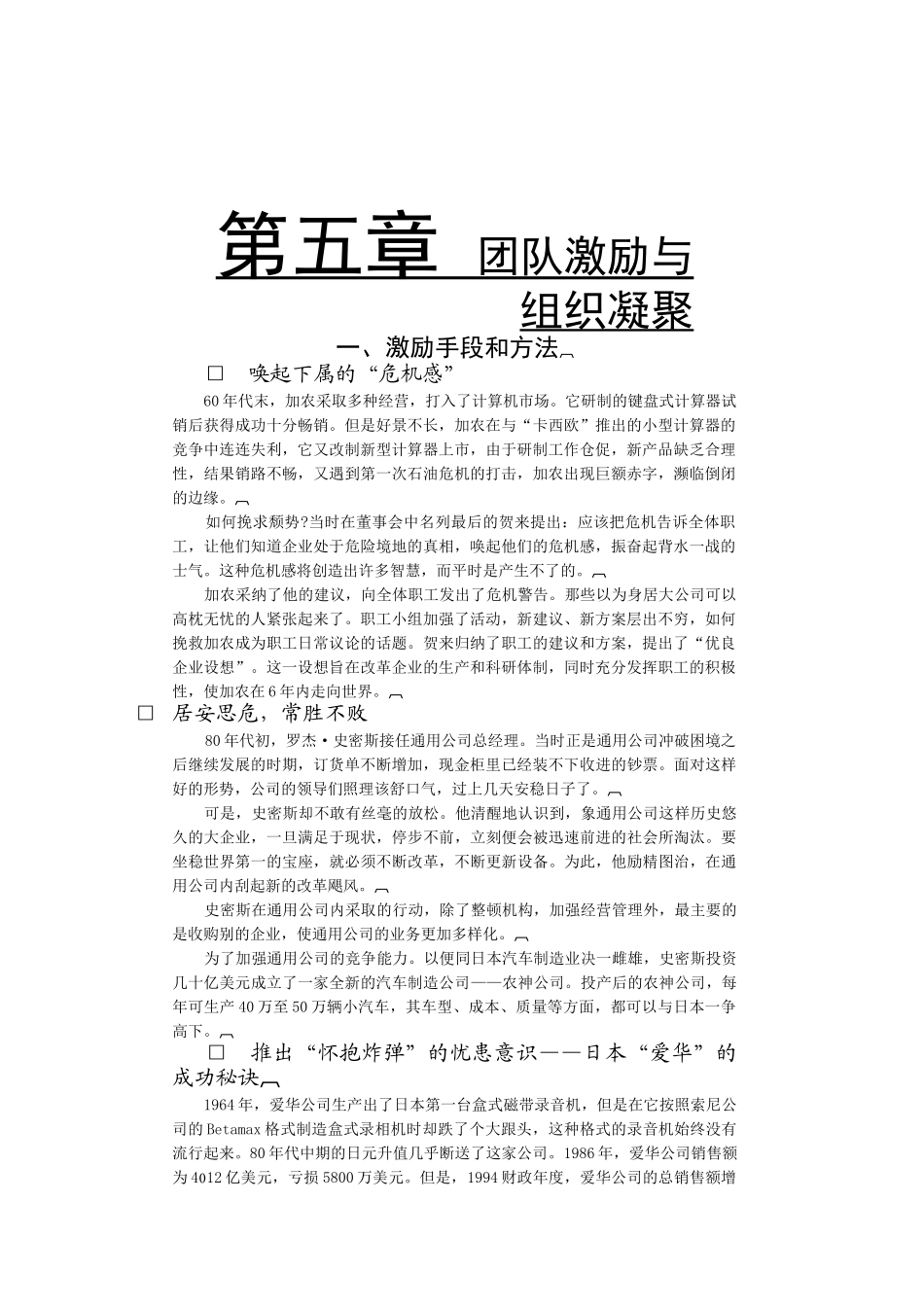 第五章 团队激励与组织凝聚

一、激励手段和方法

□ 唤起下属的“危机感”

60年代末，加农采取多种经营，打入了计算机市场。它研制的键盘式计算器试销后获得成功十分畅销。但是好景不长，加农在与“卡西欧”推出的小型计算器的竞争中连连失利，它又改制新型计算器上市，由于研制工作仓促，新产品缺乏合理性，结果销路不畅，又遇到第一次石油危机的打击，加农出现巨额赤字，濒临倒闭的边缘。

如何挽求颓势?当时在董事会中名列最后的贺来提出：应该把危机告诉全体职工，让他们知道企业处于危险境地的真相，唤起他们的危机感，振奋起背水一战的士气。这种危机感将创造出许多智慧，而平时是产生不了的。

加农采纳了他的建议，向全体职工发出了危机警告。那些以为身居大公司可以高枕无忧的人紧张起来了。职工小组加强了活动，新建议、新方案层出不穷，如何挽救加农成为职工日常议论的话题。贺来归纳了职工的建议和方案，提出了“优良企业设想”。这一设想旨在改革企业的生产和科研体制，同时充分发挥职工的积极性，使加农在6年内走向世界。

□ 居安思危，常胜不败

80年代初，罗杰·史密斯接任通用公司总经理。当时正是通用公司冲破困境之后继续发展的时期，订货单不断增加，现金柜里已经装不下收进的钞票。面对这样好的形势，公司的领导们照理该舒口气，过上几天安稳日子了。

可是，史密斯却不敢有丝毫的放松。他清醒地认识到，象通用公司这样历史悠久的大企业，一旦满足于现状，停步不前，立刻便会被迅速前进的社会所淘汰。要坐稳世界第一的宝座，就必须不断改革，不断更新设备。为此，他励精图治，在通用公司内刮起新的改革飓风。

史密斯在通用公司内采取的行动，除了整顿机构，加强经营管理外，最主要的是收购别的企业，使通用公司的业务更加多样化。

为了加强通用公司的竞争能力。以便同日本汽车制造业决一雌雄，史密斯投资几十亿美元成立了一家全新的汽车制造公司——农神公司。投产后的农神公司，每年可生产40万至50万辆小汽车，其车型、成本、质量等方面，都可以与日本一争高下。

□ 推出“怀抱炸弹”的忧患意识——日本“爱华”的成功秘诀

1964年，爱华公司生产出了日本第一台盒式磁带录音机，但是在它按照索尼公司的Betamax格式制造盒式录相机时却跌了个大跟头，这种格式的录音机始终没有流行起来。80年代中期的日元升值几乎断送了这家公司。1986年，爱华公司销售额为4012亿美元，亏损5800万美元。但是，1994财政年度，爱华公司的总销售额增